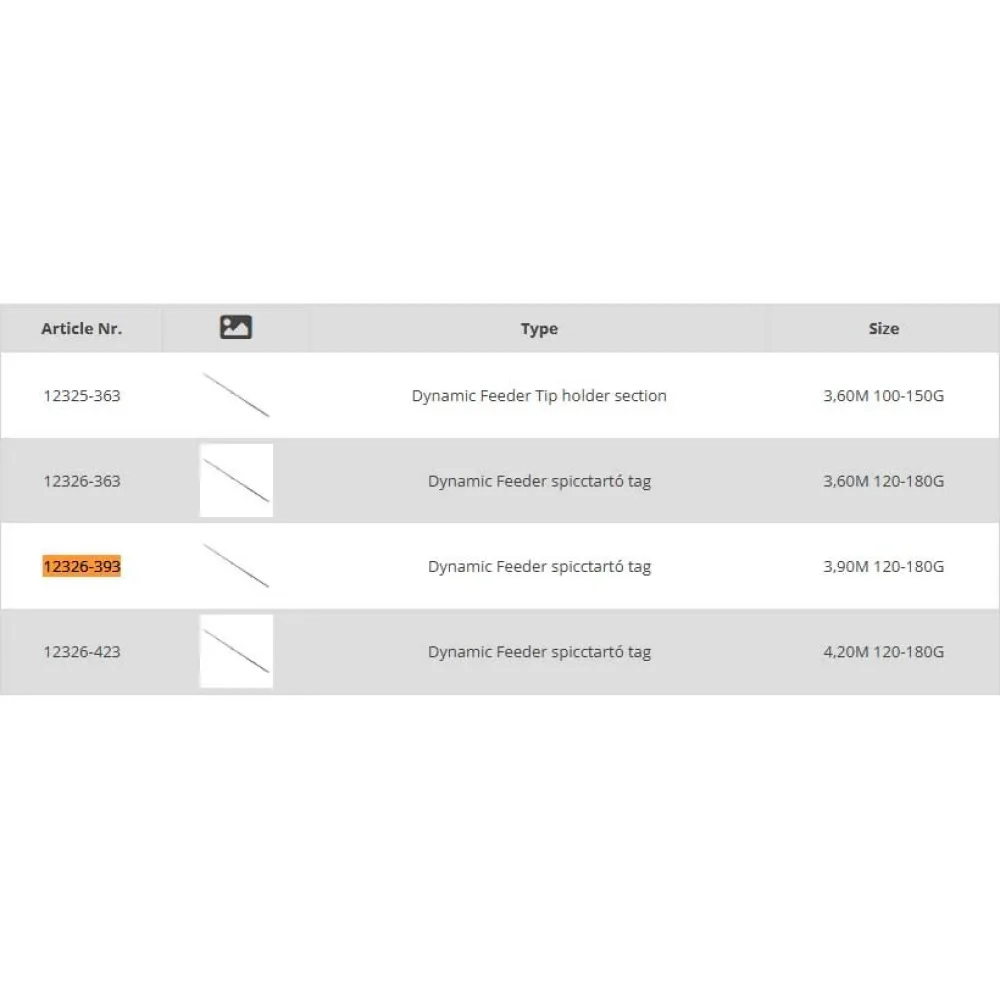 | Article Nr. | | Type | Size |
|---|---|---|---|
| 12325-363 | | Dynamic Feeder Tip holder section | 3,60M 100-150G |
| 12326-363 | | Dynamic Feeder spicctartó tag | 3,60M 120-180G |
| 12326-393 | | Dynamic Feeder spicctartó tag | 3,90M 120-180G |
| 12326-423 | | Dynamic Feeder spicctartó tag | 4,20M 120-180G |